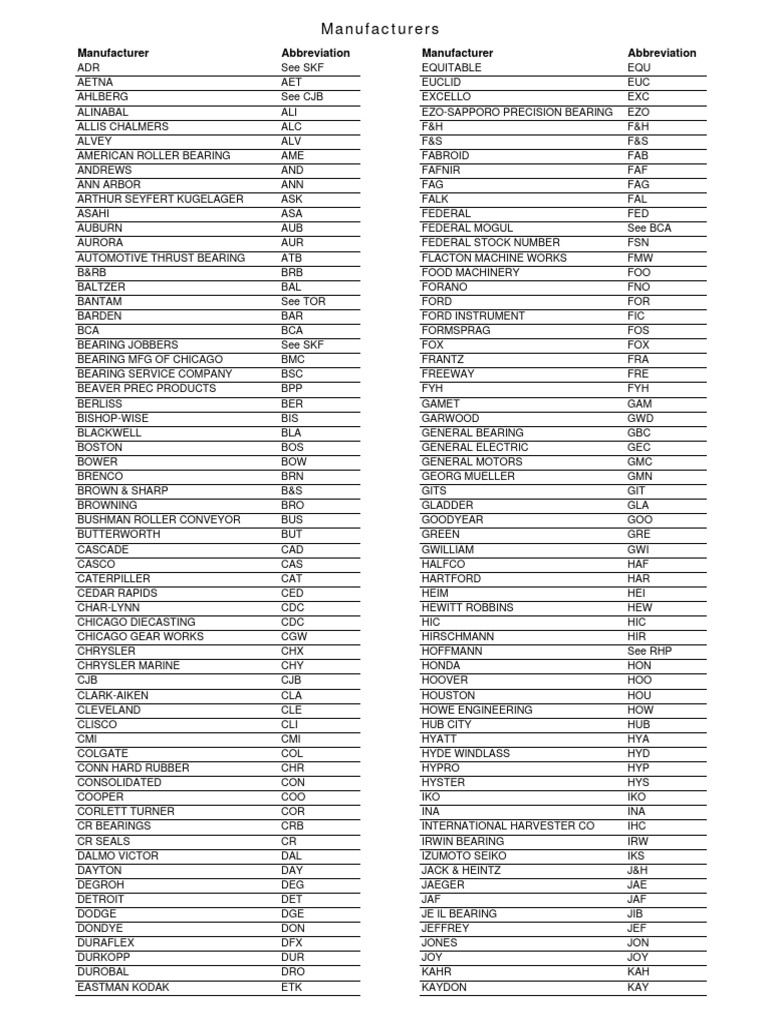 Manufacturers

| Manufacturer | Abbreviation |
|---|---|
| ADR | See SKF |
| AETNA | AET |
| AHLBERG | See CJB |
| ALINABAL | ALI |
| ALLIS CHALMERS | ALC |
| ALVEY | ALV |
| AMERICAN ROLLER BEARING | AME |
| ANDREWS | AND |
| ANN ARBOR | ANN |
| ARTHUR SEYFERT KUGELAGER | ASK |
| ASAHI | ASA |
| AUBURN | AUB |
| AURORA | AUR |
| AUTOMOTIVE THRUST BEARING | ATB |
| B&RB | BRB |
| BALTZER | BAL |
| BANTAM | See TOR |
| BARDEN | BAR |
| BCA | BCA |
| BEARING JOBBERS | See SKF |
| BEARING MFG OF CHICAGO | BMC |
| BEARING SERVICE COMPANY | BSC |
| BEAVER PREC PRODUCTS | BPP |
| BERLISS | BER |
| BISHOP-WISE | BIS |
| BLACKWELL | BLA |
| BOSTON | BOS |
| BOWER | BOW |
| BRENCO | BRN |
| BROWN & SHARP | B&S |
| BROWNING | BRO |
| BUSHMAN ROLLER CONVEYOR | BUS |
| BUTTERWORTH | BUT |
| CASCADE | CAD |
| CASCO | CAS |
| CATERPILLER | CAT |
| CEDAR RAPIDS | CED |
| CHAR-LYNN | CDC |
| CHICAGO DIECASTING | CDC |
| CHICAGO GEAR WORKS | CGW |
| CHRYSLER | CHX |
| CHRYSLER MARINE | CHY |
| CJB | CJB |
| CLARK-AIKEN | CLA |
| CLEVELAND | CLE |
| CLISCO | CLI |
| CMI | CMI |
| COLGATE | COL |
| CONN HARD RUBBER | CHR |
| CONSOLIDATED | CON |
| COOPER | COO |
| CORLETT TURNER | COR |
| CR BEARINGS | CRB |
| CR SEALS | CR |
| DALMO VICTOR | DAL |
| DAYTON | DAY |
| DEGROH | DEG |
| DETROIT | DET |
| DODGE | DGE |
| DONDYE | DON |
| DURAFLEX | DFX |
| DURKOPP | DUR |
| DUROBAL | DRO |
| EASTMAN KODAK | ETK |

| Manufacturer | Abbreviation |
|---|---|
| EQUITABLE | EQU |
| EUCLID | EUC |
| EXCELLO | EXC |
| EZO-SAPPORO PRECISION BEARING | EZO |
| F&H | F&H |
| F&S | F&S |
| FABROID | FAB |
| FAFNIR | FAF |
| FAG | FAG |
| FALK | FAL |
| FEDERAL | FED |
| FEDERAL MOGUL | See BCA |
| FEDERAL STOCK NUMBER | FSN |
| FLACTON MACHINE WORKS | FMW |
| FOOD MACHINERY | FOO |
| FORANO | FNO |
| FORD | FOR |
| FORD INSTRUMENT | FIC |
| FORMSPRAG | FOS |
| FOX | FOX |
| FRANTZ | FRA |
| FREEWAY | FRE |
| FYH | FYH |
| GAMET | GAM |
| GARWOOD | GWD |
| GENERAL BEARING | GBC |
| GENERAL ELECTRIC | GEC |
| GENERAL MOTORS | GMC |
| GEORG MUELLER | GMN |
| GITS | GIT |
| GLADDER | GLA |
| GOODYEAR | GOO |
| GREEN | GRE |
| GWILLIAM | GWI |
| HALFCO | HAF |
| HARTFORD | HAR |
| HEIM | HEI |
| HEWITT ROBBINS | HEW |
| HIC | HIC |
| HIRSCHMANN | HIR |
| HOFFMANN | See RHP |
| HONDA | HON |
| HOOVER | HOO |
| HOUSTON | HOU |
| HOWE ENGINEERING | HOW |
| HUB CITY | HUB |
| HYATT | HYA |
| HYDE WINDLASS | HYD |
| HYPRO | HYP |
| HYSTER | HYS |
| IKO | IKO |
| INA | INA |
| INTERNATIONAL HARVESTER CO | IHC |
| IRWIN BEARING | IRW |
| IZUMOTO SEIKO | IKS |
| JACK & HEINTZ | J&H |
| JAEGER | JAE |
| JAF | JAF |
| JE IL BEARING | JIB |
| JEFFREY | JEF |
| JONES | JON |
| JOY | JOY |
| KAHR | KAH |
| KAYDON | KAY |